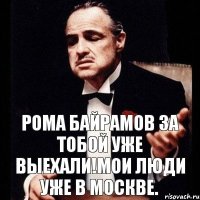 РОМА БАЙРАМОВ ЗА ТОБОЙ УЖЕ ВЫЕХАЛИ!МОИ ЛЮДИ УЖЕ В МОСКВЕ.

risovach.ru